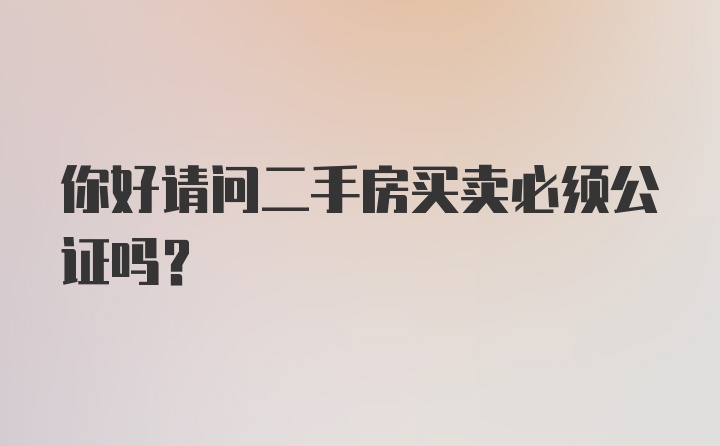 你好请问二手房买卖必须公证吗？